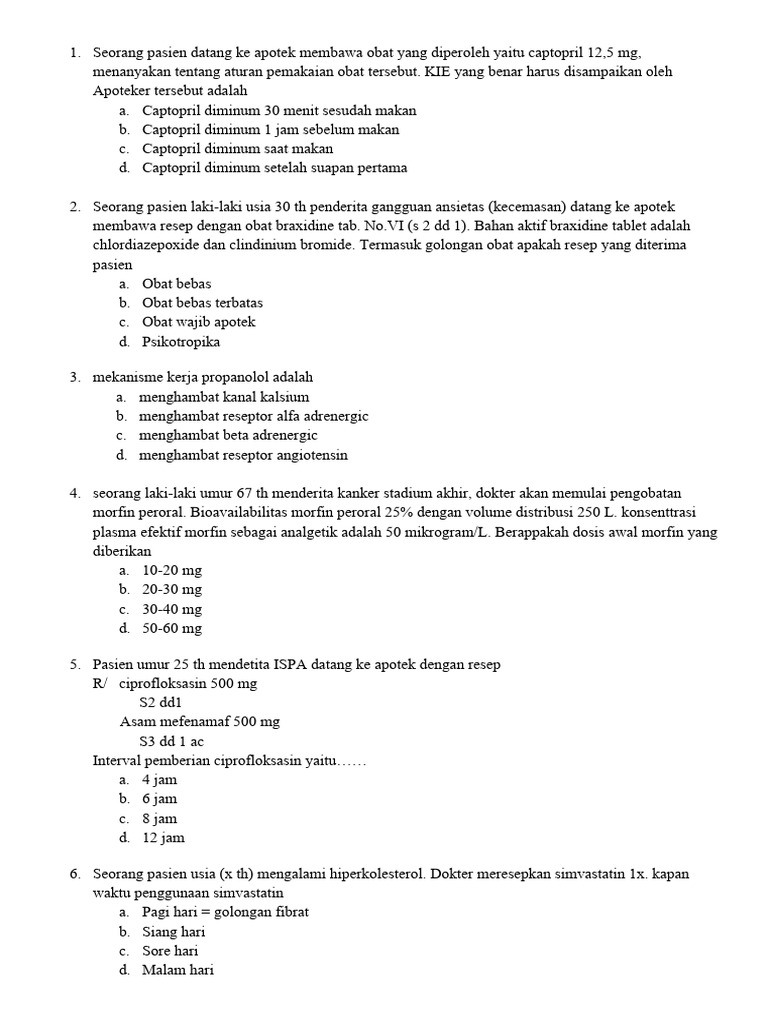 1. Seorang pasien datang ke apotek membawa obat yang diperoleh yaitu captopril 12,5 mg, menanyakan tentang aturan pemakaian obat tersebut. KIE yang benar harus disampaikan oleh Apoteker tersebut adalah
a. Captopril diminum 30 menit sesudah makan
b. Captopril diminum 1 jam sebelum makan
c. Captopril diminum saat makan
d. Captopril diminum setelah suapan pertama

2. Seorang pasien laki-laki usia 30 th penderita gangguan ansietas (kecemasan) datang ke apotek membawa resep dengan obat braxidine tab. No.VI (s 2 dd 1). Bahan aktif braxidine tablet adalah chlordiazepoxide dan clindinium bromide. Termasuk golongan obat apakah resep yang diterima pasien
a. Obat bebas
b. Obat bebas terbatas
c. Obat wajib apotek
d. Psikotropika

3. mekanisme kerja propanolol adalah
a. menghambat kanal kalsium
b. menghambat reseptor alfa adrenergic
c. menghambat beta adrenergic
d. menghambat reseptor angiotensin

4. seorang laki-laki umur 67 th menderita kanker stadium akhir, dokter akan memulai pengobatan morfin peroral. Bioavailabilitas morfin peroral 25% dengan volume distribusi 250 L. konsenttrasi plasma efektif morfin sebagai analgetik adalah 50 mikrogram/L. Berappakah dosis awal morfin yang diberikan
a. 10-20 mg
b. 20-30 mg
c. 30-40 mg
d. 50-60 mg

5. Pasien umur 25 th mendetita ISPA datang ke apotek dengan resep
R/ ciprofloksasin 500 mg
S2 dd1
Asam mefenamaf 500 mg
S3 dd 1 ac
Interval pemberian ciprofloksasin yaitu……
a. 4 jam
b. 6 jam
c. 8 jam
d. 12 jam

6. Seorang pasien usia (x th) mengalami hiperkolesterol. Dokter meresepkan simvastatin 1x. kapan waktu penggunaan simvastatin
a. Pagi hari = golongan fibrat
b. Siang hari
c. Sore hari
d. Malam hari